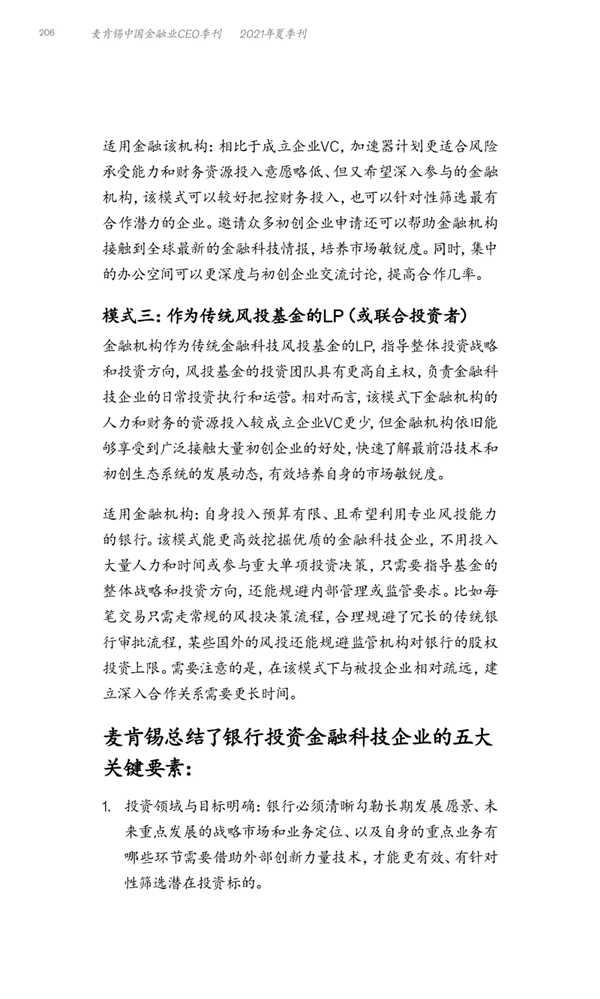 206 麦肯锡中国金融业CEO季刊 2021年夏季刊

适用金融该机构：相比于成立企业VC，加速器计划更适合风险承受能力和财务资源投入意愿略低、但又希望深入参与的金融机构，该模式可以较好把控财务投入，也可以针对性筛选最有合作潜力的企业。邀请众多初创企业申请还可以帮助金融机构接触到全球最新的金融科技情报，培养市场敏锐度。同时，集中的办公空间可以更深度与初创企业交流讨论，提高合作几率。

模式三：作为传统风投基金的LP（或联合投资者）

金融机构作为传统金融科技风投基金的LP，指导整体投资战略和投资方向，风投基金的投资团队具有更高自主权，负责金融科技企业的日常投资执行和运营。相对而言，该模式下金融机构的人力和财务的资源投入较成立企业VC更少，但金融机构依旧能够享受到广泛接触大量初创企业的好处，快速了解最前沿技术和初创生态系统的发展动态，有效培养自身的市场敏锐度。

适用金融机构：自身投入预算有限、且希望利用专业风投能力的银行。该模式能更高效挖掘优质的金融科技企业，不用投入大量人力和时间或参与重大单项投资决策，只需要指导基金的整体战略和投资方向，还能规避内部管理或监管要求。比如每笔交易只需走常规的风投决策流程，合理规避了冗长的传统银行审批流程，某些国外的风投还能规避监管机构对银行的股权投资上限。需要注意的是，在该模式下与被投企业相对疏远，建立深入合作关系需要更长时间。

麦肯锡总结了银行投资金融科技企业的五大关键要素：

1. 投资领域与目标明确：银行必须清晰勾勒长期发展愿景、未来重点发展的战略市场和业务定位、以及自身的重点业务有哪些环节需要借助外部创新力量技术，才能更有效、有针对性筛选潜在投资标的。